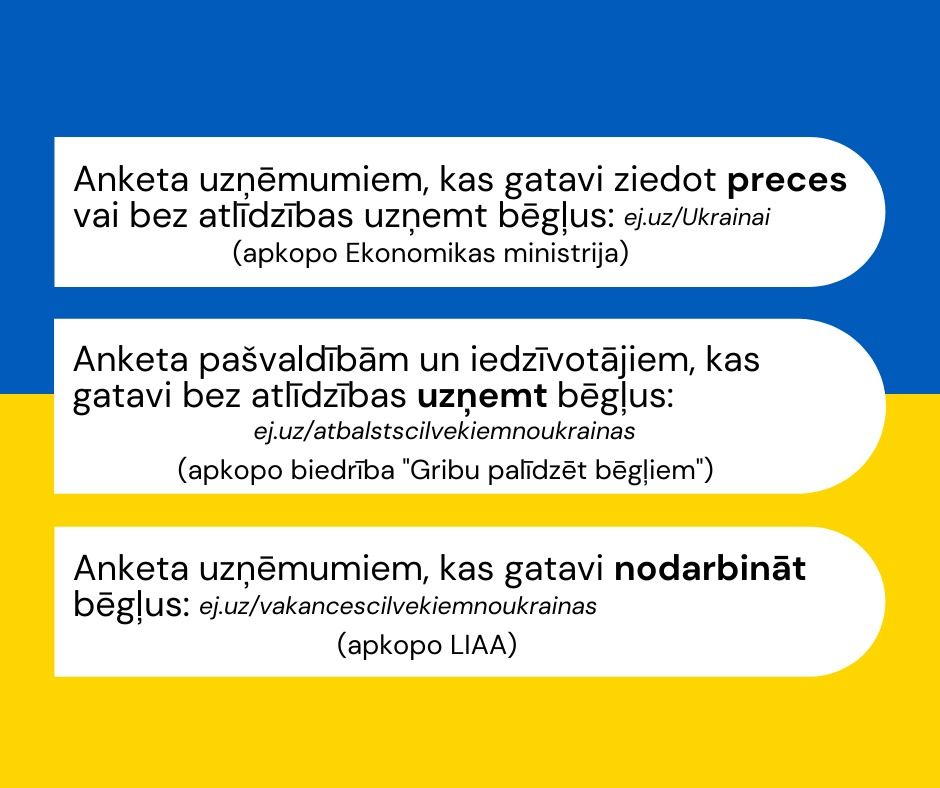 Anketa uzņēmumiem, kas gatavi ziedot preces vai bez atlīdzības uzņemt bēgļus: ej.uz/Ukrainai

(apkopo Ekonomikas ministrija)

Anketa pašvaldībām un iedzīvotājiem, kas gatavi bez atlīdzības uzņemt bēgļus:

ej.uz/atbalstscilvekiemnoukrainas

(apkopo biedrība "Gribu palīdzēt bēgļiem")

Anketa uzņēmumiem, kas gatavi nodarbināt bēgļus: ej.uz/vakancescilvekiemnoukrainas

(apkopo LIAA)